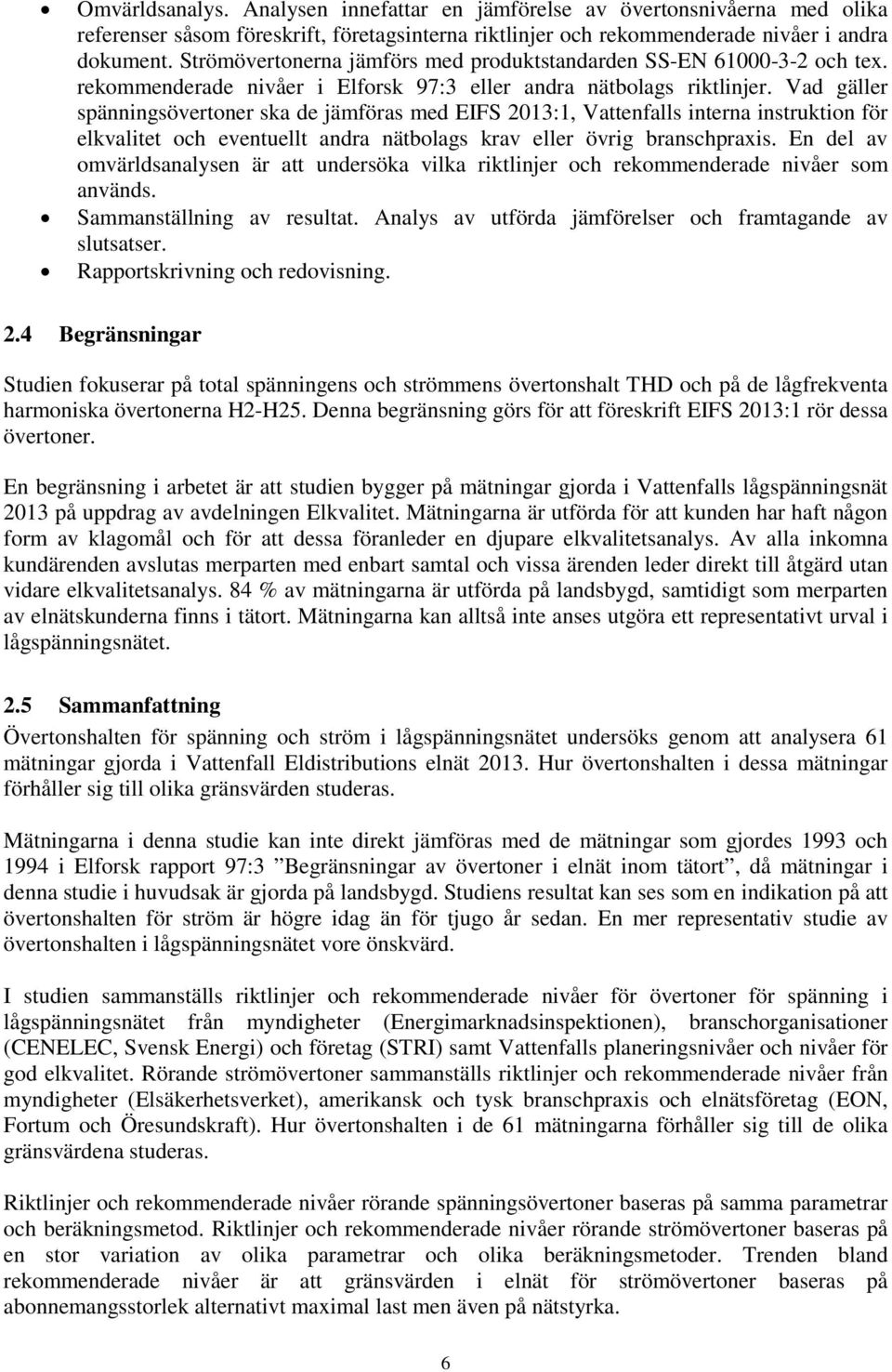 • Omvärldsanalys. Analysen innefattar en jämförelse av övertonsnivåerna med olika referenser såsom föreskrift, företagsinterna riktlinjer och rekommenderade nivåer i andra dokument. Strömövertonerna jämförs med produktstandarden SS-EN 61000-3-2 och tex. rekommenderade nivåer i Elforsk 97:3 eller andra nätbolags riktlinjer. Vad gäller spänningsövertoner ska de jämföras med EIFS 2013:1, Vattenfalls interna instruktion för elkvalitet och eventuellt andra nätbolags krav eller övrig branschpraxis. En del av omvärldsanalysen är att undersöka vilka riktlinjer och rekommenderade nivåer som används.
• Sammanställning av resultat. Analys av utförda jämförelser och framtagande av slutsatser.
• Rapportskrivning och redovisning.

2.4 Begränsningar

Studien fokuserar på total spänningens och strömmens övertonshalt THD och på de lågfrekventa harmoniska övertonerna H2-H25. Denna begränsning görs för att föreskrift EIFS 2013:1 rör dessa övertoner.

En begränsning i arbetet är att studien bygger på mätningar gjorda i Vattenfalls lågspänningsnät 2013 på uppdrag av avdelningen Elkvalitet. Mätningarna är utförda för att kunden har haft någon form av klagomål och för att dessa föranleder en djupare elkvalitetsanalys. Av alla inkomna kundärenden avslutas merparten med enbart samtal och vissa ärenden leder direkt till åtgärd utan vidare elkvalitetsanalys. 84 % av mätningarna är utförda på landsbygd, samtidigt som merparten av elnätskunderna finns i tätort. Mätningarna kan alltså inte anses utgöra ett representativt urval i lågspänningsnätet.

2.5 Sammanfattning

Övertonshalten för spänning och ström i lågspänningsnätet undersöks genom att analysera 61 mätningar gjorda i Vattenfall Eldistributions elnät 2013. Hur övertonshalten i dessa mätningar förhåller sig till olika gränsvärden studeras.

Mätningarna i denna studie kan inte direkt jämföras med de mätningar som gjordes 1993 och 1994 i Elforsk rapport 97:3 ”Begränsningar av övertoner i elnät inom tätort”, då mätningar i denna studie i huvudsak är gjorda på landsbygd. Studiens resultat kan ses som en indikation på att övertonshalten för ström är högre idag än för tjugo år sedan. En mer representativ studie av övertonshalten i lågspänningsnätet vore önskvärd.

I studien sammanställs riktlinjer och rekommenderade nivåer för övertoner för spänning i lågspänningsnätet från myndigheter (Energimarknadsinspektionen), branschorganisationer (CENELEC, Svensk Energi) och företag (STRI) samt Vattenfalls planeringsnivåer och nivåer för god elkvalitet. Rörande strömövertoner sammanställs riktlinjer och rekommenderade nivåer från myndigheter (Elsäkerhetsverket), amerikansk och tysk branschpraxis och elnätsföretag (EON, Fortum och Öresundskraft). Hur övertonshalten i de 61 mätningarna förhåller sig till de olika gränsvärdena studeras.

Riktlinjer och rekommenderade nivåer rörande spänningsövertoner baseras på samma parametrar och beräkningsmetod. Riktlinjer och rekommenderade nivåer rörande strömövertoner baseras på en stor variation av olika parametrar och olika beräkningsmetoder. Trenden bland rekommenderade nivåer är att gränsvärden i elnät för strömövertoner baseras på abonnemangsstorlek alternativt maximal last men även på nätstyrka.

6